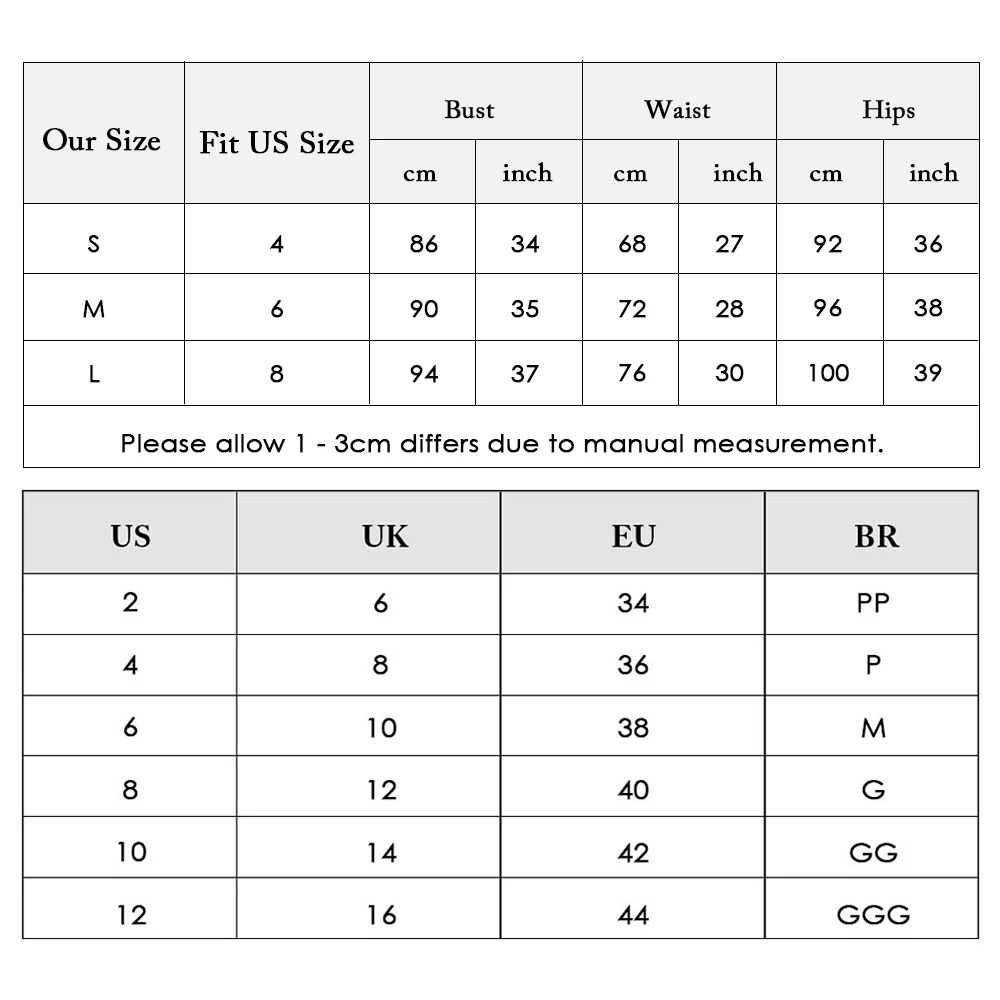 | Our Size | Fit US Size | Bust cm | Bust inch | Waist cm | Waist inch | Hips cm | Hips inch |
|---|---|---|---|---|---|---|---|
| S | 4 | 86 | 34 | 68 | 27 | 92 | 36 |
| M | 6 | 90 | 35 | 72 | 28 | 96 | 38 |
| L | 8 | 94 | 37 | 76 | 30 | 100 | 39 |

Please allow 1 - 3cm differs due to manual measurement.

| US | UK | EU | BR |
|---|---|---|---|
| 2 | 6 | 34 | PP |
| 4 | 8 | 36 | P |
| 6 | 10 | 38 | M |
| 8 | 12 | 40 | G |
| 10 | 14 | 42 | GG |
| 12 | 16 | 44 | GGG |